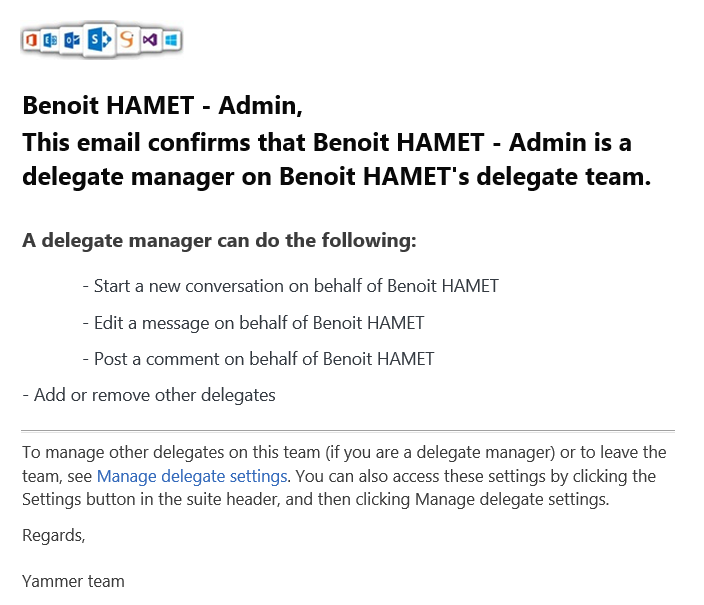 Benoit HAMET - Admin,
This email confirms that Benoit HAMET - Admin is a delegate manager on Benoit HAMET's delegate team.

A delegate manager can do the following:

- Start a new conversation on behalf of Benoit HAMET

- Edit a message on behalf of Benoit HAMET

- Post a comment on behalf of Benoit HAMET

- Add or remove other delegates

To manage other delegates on this team (if you are a delegate manager) or to leave the team, see Manage delegate settings. You can also access these settings by clicking the Settings button in the suite header, and then clicking Manage delegate settings.

Regards,

Yammer team